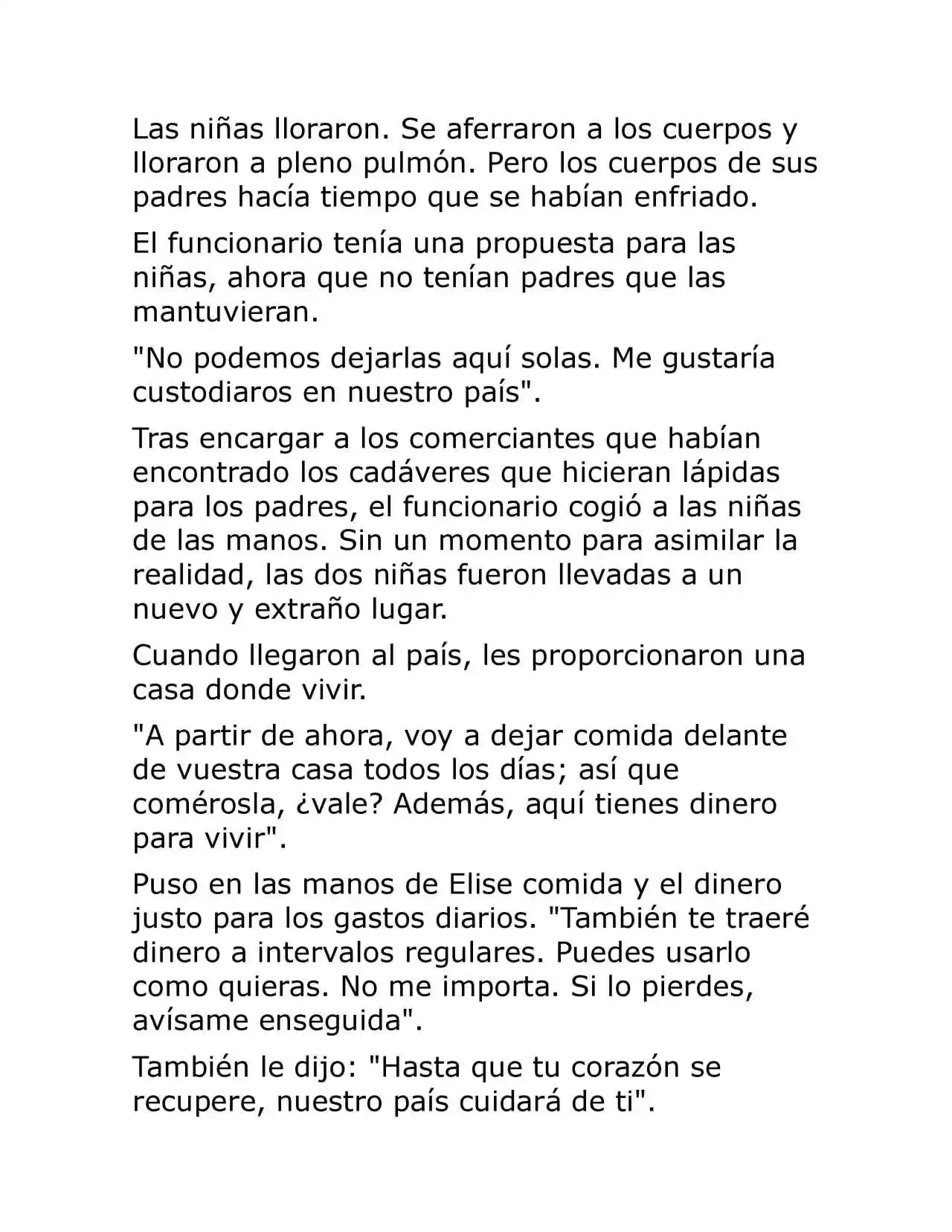 Las niñas lloraron. Se aferraron a los cuerpos y lloraron a pleno pulmón. Pero los cuerpos de sus padres hacía tiempo que se habían enfriado.

El funcionario tenía una propuesta para las niñas, ahora que no tenían padres que las mantuvieran.

"No podemos dejarlas aquí solas. Me gustaría custodiaros en nuestro país".

Tras encargar a los comerciantes que habían encontrado los cadáveres que hicieran lápidas para los padres, el funcionario cogió a las niñas de las manos. Sin un momento para asimilar la realidad, las dos niñas fueron llevadas a un nuevo y extraño lugar.

Cuando llegaron al país, les proporcionaron una casa donde vivir.

"A partir de ahora, voy a dejar comida delante de vuestra casa todos los días; así que comérosla, ¿vale? Además, aquí tienes dinero para vivir".

Puso en las manos de Elise comida y el dinero justo para los gastos diarios. "También te traeré dinero a intervalos regulares. Puedes usarlo como quieras. No me importa. Si lo pierdes, avísame enseguida".

También le dijo: "Hasta que tu corazón se recupere, nuestro país cuidará de ti".